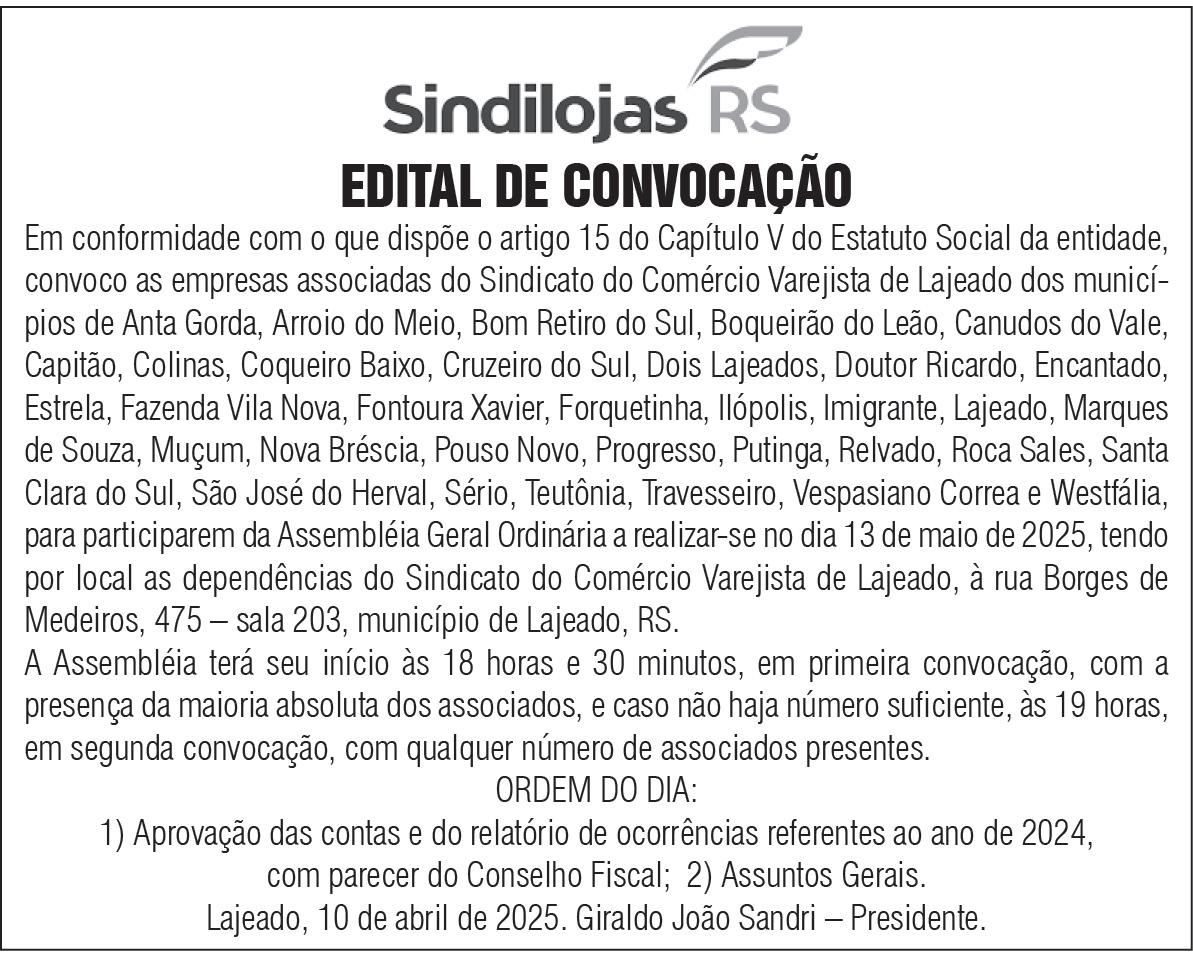 Sindilojas RS

EDITAL DE CONVOCAÇÃO

Em conformidade com o que dispõe o artigo 15 do Capítulo V do Estatuto Social da entidade, convoco as empresas associadas do Sindicato do Comércio Varejista de Lajeado dos municípios de Anta Gorda, Arroio do Meio, Bom Retiro do Sul, Boqueirão do Leão, Canudos do Vale, Capitão, Colinas, Coqueiro Baixo, Cruzeiro do Sul, Dois Lajeados, Doutor Ricardo, Encantado, Estrela, Fazenda Vila Nova, Fontoura Xavier, Forquetinha, Ilópolis, Imigrante, Lajeado, Marques de Souza, Muçum, Nova Bréscia, Pouso Novo, Progresso, Putinga, Relvado, Roca Sales, Santa Clara do Sul, São José do Herval, Sério, Teutônia, Travesseiro, Vespasiano Correa e Westfália, para participarem da Assembléia Geral Ordinária a realizar-se no dia 13 de maio de 2025, tendo por local as dependências do Sindicato do Comércio Varejista de Lajeado, à rua Borges de Medeiros, 475 – sala 203, município de Lajeado, RS.

A Assembléia terá seu início às 18 horas e 30 minutos, em primeira convocação, com a presença da maioria absoluta dos associados, e caso não haja número suficiente, às 19 horas, em segunda convocação, com qualquer número de associados presentes.

ORDEM DO DIA:

1) Aprovação das contas e do relatório de ocorrências referentes ao ano de 2024, com parecer do Conselho Fiscal; 2) Assuntos Gerais.

Lajeado, 10 de abril de 2025. Giraldo João Sandri – Presidente.